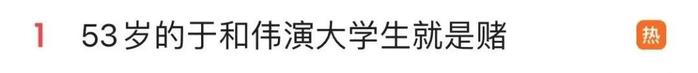 1 53岁的于和伟演大学生就是赌 热